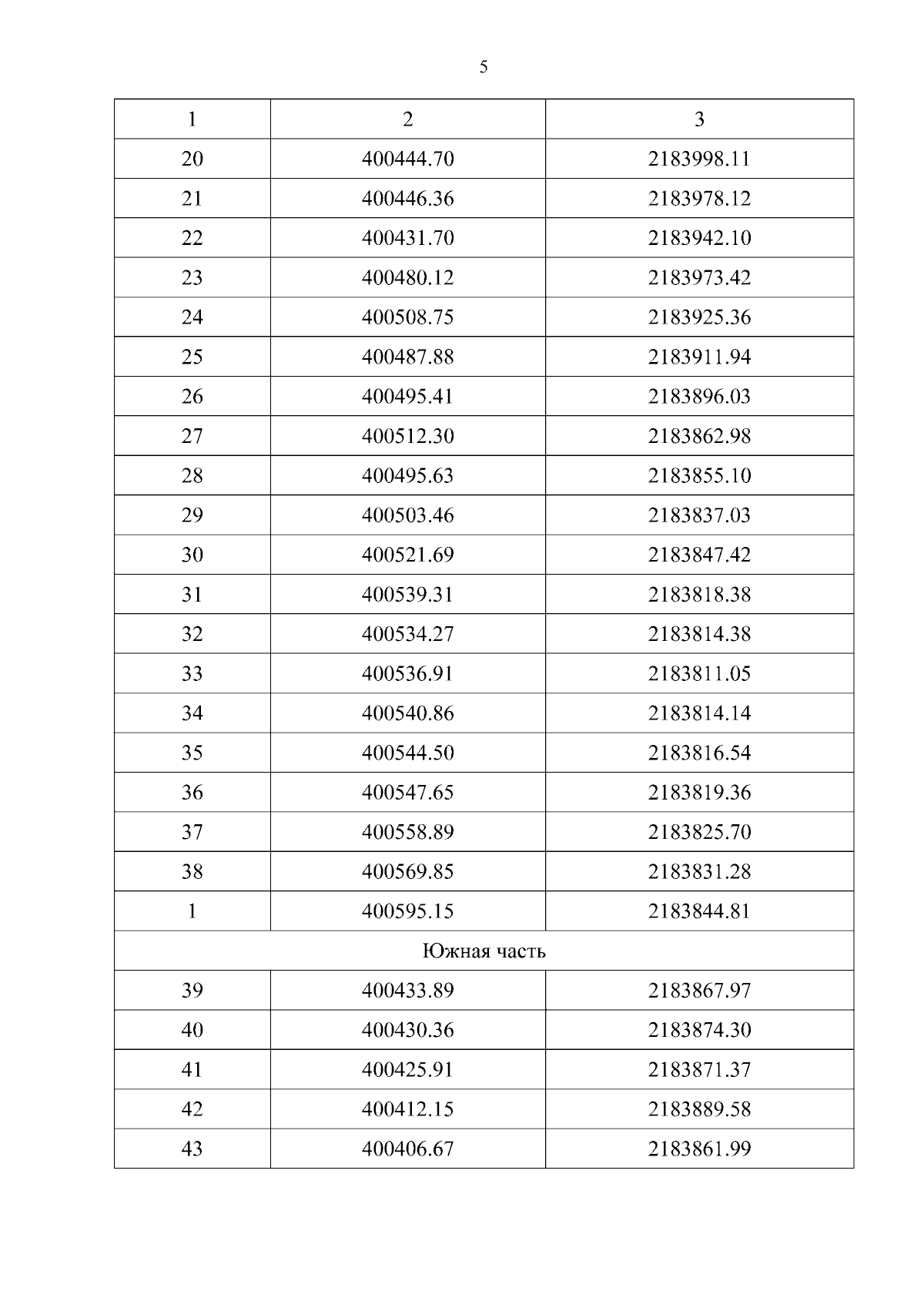 5

| 1 | 2 | 3 |
|---|---|---|
| 20 | 400444.70 | 2183998.11 |
| 21 | 400446.36 | 2183978.12 |
| 22 | 400431.70 | 2183942.10 |
| 23 | 400480.12 | 2183973.42 |
| 24 | 400508.75 | 2183925.36 |
| 25 | 400487.88 | 2183911.94 |
| 26 | 400495.41 | 2183896.03 |
| 27 | 400512.30 | 2183862.98 |
| 28 | 400495.63 | 2183855.10 |
| 29 | 400503.46 | 2183837.03 |
| 30 | 400521.69 | 2183847.42 |
| 31 | 400539.31 | 2183818.38 |
| 32 | 400534.27 | 2183814.38 |
| 33 | 400536.91 | 2183811.05 |
| 34 | 400540.86 | 2183814.14 |
| 35 | 400544.50 | 2183816.54 |
| 36 | 400547.65 | 2183819.36 |
| 37 | 400558.89 | 2183825.70 |
| 38 | 400569.85 | 2183831.28 |
| 1 | 400595.15 | 2183844.81 |
| Южная часть | | |
| 39 | 400433.89 | 2183867.97 |
| 40 | 400430.36 | 2183874.30 |
| 41 | 400425.91 | 2183871.37 |
| 42 | 400412.15 | 2183889.58 |
| 43 | 400406.67 | 2183861.99 |